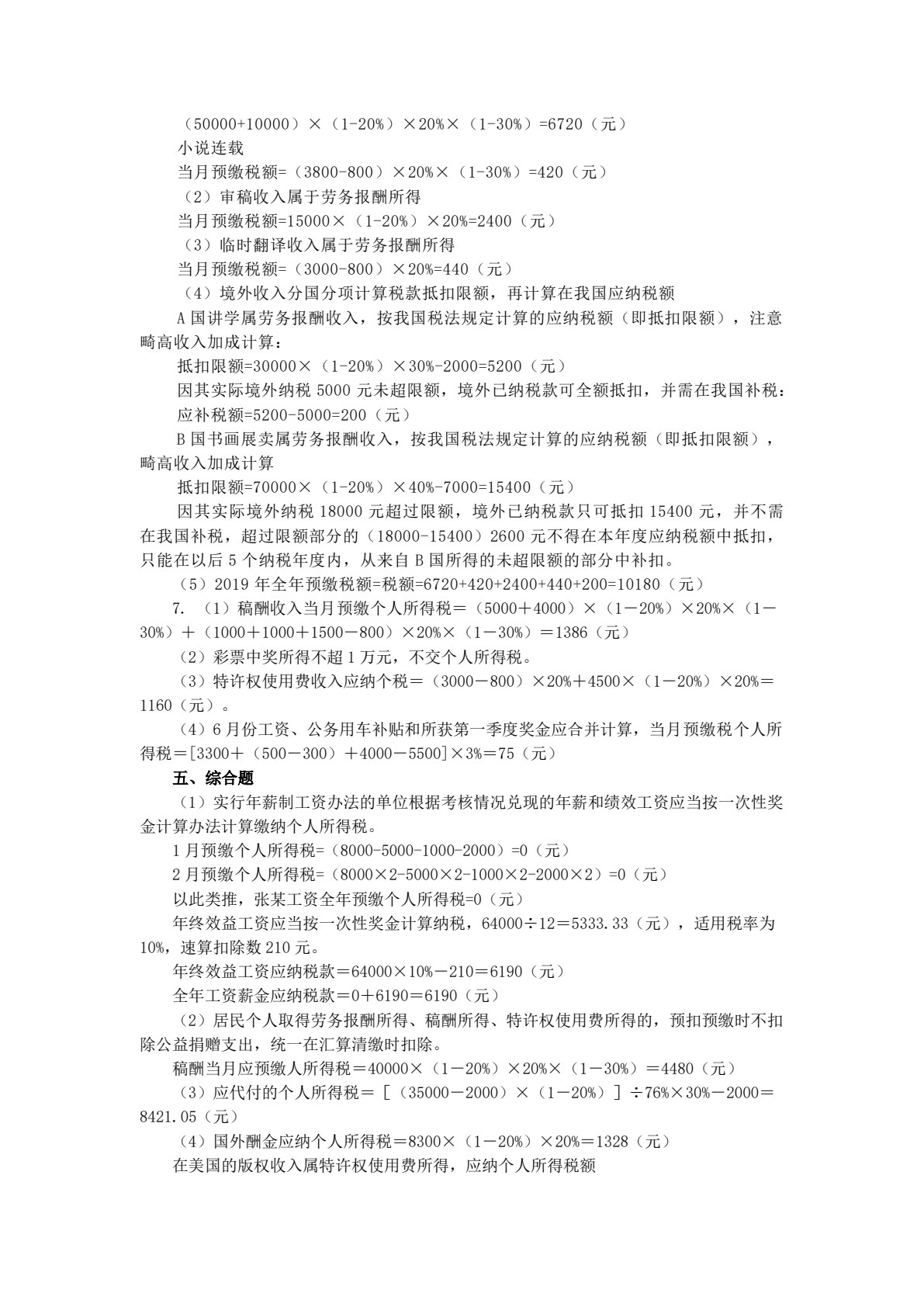 （50000+10000）×（1-20%）×20%×（1-30%）=6720（元）

小说连载

当月预缴税额=（3800-800）×20%×（1-30%）=420（元）

（2）审稿收入属于劳务报酬所得

当月预缴税额=15000×（1-20%）×20%=2400（元）

（3）临时翻译收入属于劳务报酬所得

当月预缴税额=（3000-800）×20%=440（元）

（4）境外收入分国分项计算税款抵扣限额，再计算在我国应纳税额

A国讲学属劳务报酬收入，按我国税法规定计算的应纳税额（即抵扣限额），注意畸高收入加成计算：

抵扣限额=30000×（1-20%）×30%-2000=5200（元）

因其实际境外纳税5000元未超限额，境外已纳税款可全额抵扣，并需在我国补税：

应补税额=5200-5000=200（元）

B国书画展卖属劳务报酬收入，按我国税法规定计算的应纳税额（即抵扣限额），畸高收入加成计算

抵扣限额=70000×（1-20%）×40%-7000=15400（元）

因其实际境外纳税18000元超过限额，境外已纳税款只可抵扣15400元，并不需在我国补税，超过限额部分的（18000-15400）2600元不得在本年度应纳税额中抵扣，只能在以后5个纳税年度内，从来自B国所得的未超限额的部分中补扣。

（5）2019年全年预缴税额=税额=6720+420+2400+440+200=10180（元）

7.（1）稿酬收入当月预缴个人所得税＝（5000＋4000）×（1－20%）×20%×（1－30%）＋（1000＋1000＋1500－800）×20%×（1－30%）＝1386（元）

（2）彩票中奖所得不超1万元，不交个人所得税。

（3）特许权使用费收入应纳个税＝（3000－800）×20%＋4500×（1－20%）×20%＝1160（元）。

（4）6月份工资、公务用车补贴和所获第一季度奖金应合并计算，当月预缴税个人所得税＝[3300＋（500－300）＋4000－5500]×3%＝75（元）

五、综合题

（1）实行年薪制工资办法的单位根据考核情况兑现的年薪和绩效工资应当按一次性奖金计算办法计算缴纳个人所得税。

1月预缴个人所得税=（8000-5000-1000-2000）=0（元）

2月预缴个人所得税=（8000×2-5000×2-1000×2-2000×2）=0（元）

以此类推，张某工资全年预缴个人所得税=0（元）

年终效益工资应当按一次性奖金计算纳税，64000÷12＝5333.33（元），适用税率为10%，速算扣除数210元。

年终效益工资应纳税款＝64000×10%－210＝6190（元）

全年工资薪金应纳税款＝0＋6190＝6190（元）

（2）居民个人取得劳务报酬所得、稿酬所得、特许权使用费所得的，预扣预缴时不扣除公益捐赠支出，统一在汇算清缴时扣除。

稿酬当月应预缴人所得税＝40000×（1－20%）×20%×（1－30%）＝4480（元）

（3）应代付的个人所得税＝［（35000－2000）×（1－20%）］÷76%×30%－2000＝8421.05（元）

（4）国外酬金应纳个人所得税＝8300×（1－20%）×20%＝1328（元）

在美国的版权收入属特许权使用费所得，应纳个人所得税额